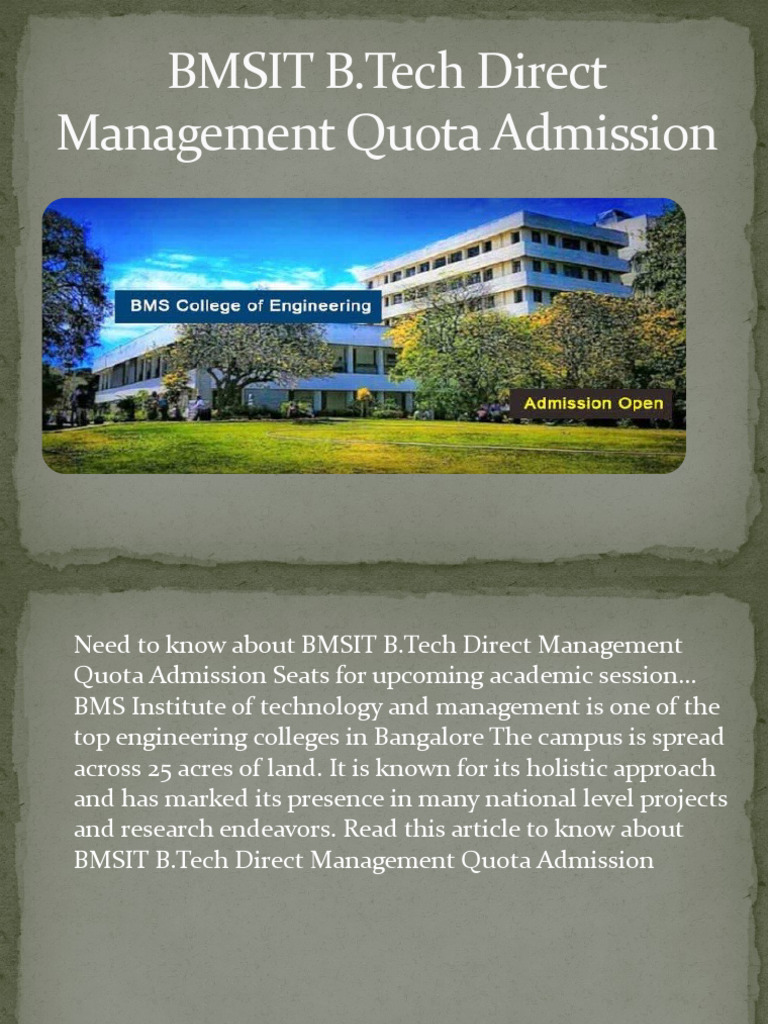 BMSIT B.Tech Direct Management Quota Admission

BMS College of Engineering

Admission Open

Need to know about BMSIT B.Tech Direct Management Quota Admission Seats for upcoming academic session… BMS Institute of technology and management is one of the top engineering colleges in Bangalore The campus is spread across 25 acres of land. It is known for its holistic approach and has marked its presence in many national level projects and research endeavors. Read this article to know about BMSIT B.Tech Direct Management Quota Admission